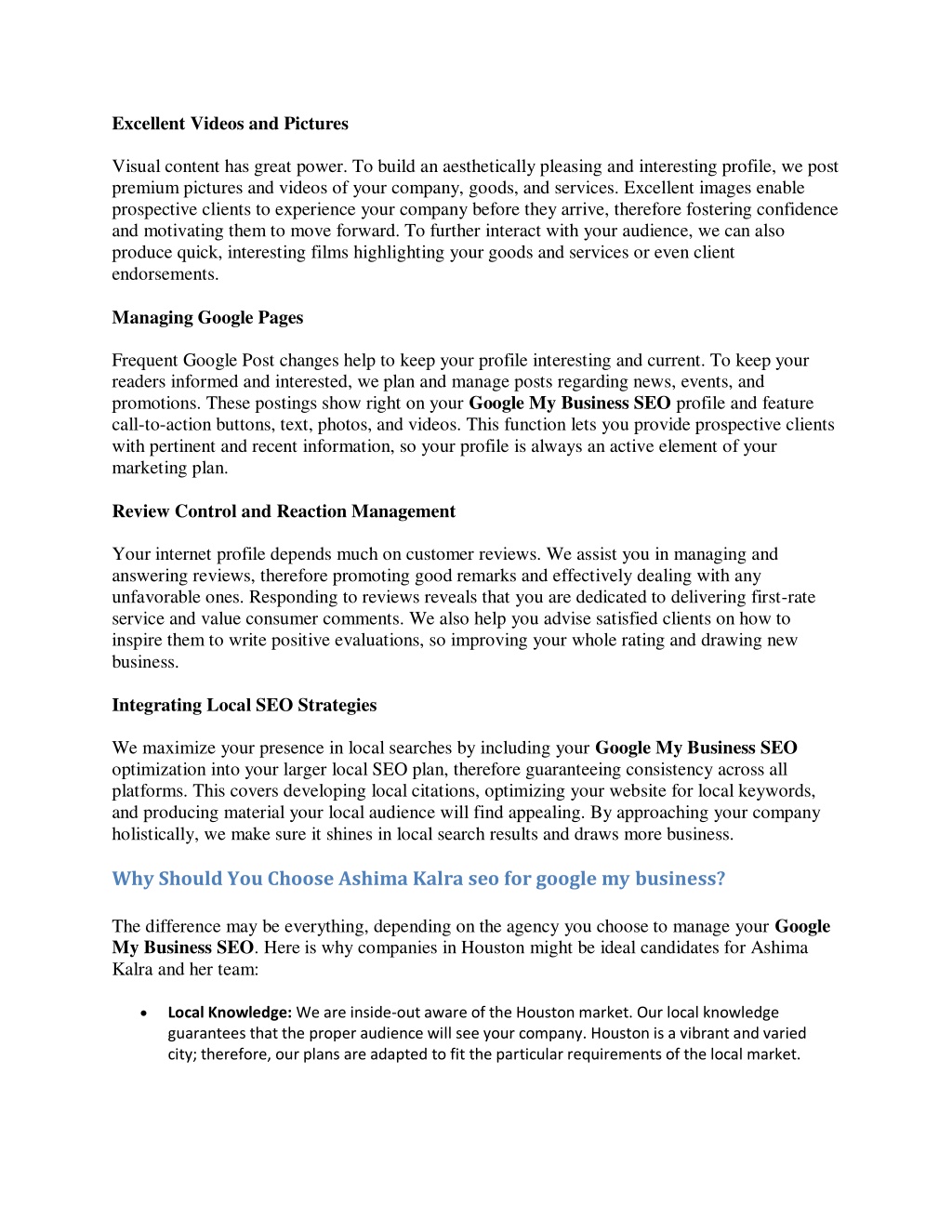 Excellent Videos and Pictures

Visual content has great power. To build an aesthetically pleasing and interesting profile, we post premium pictures and videos of your company, goods, and services. Excellent images enable prospective clients to experience your company before they arrive, therefore fostering confidence and motivating them to move forward. To further interact with your audience, we can also produce quick, interesting films highlighting your goods and services or even client endorsements.

Managing Google Pages

Frequent Google Post changes help to keep your profile interesting and current. To keep your readers informed and interested, we plan and manage posts regarding news, events, and promotions. These postings show right on your Google My Business SEO profile and feature call-to-action buttons, text, photos, and videos. This function lets you provide prospective clients with pertinent and recent information, so your profile is always an active element of your marketing plan.

Review Control and Reaction Management

Your internet profile depends much on customer reviews. We assist you in managing and answering reviews, therefore promoting good remarks and effectively dealing with any unfavorable ones. Responding to reviews reveals that you are dedicated to delivering first-rate service and value consumer comments. We also help you advise satisfied clients on how to inspire them to write positive evaluations, so improving your whole rating and drawing new business.

Integrating Local SEO Strategies

We maximize your presence in local searches by including your Google My Business SEO optimization into your larger local SEO plan, therefore guaranteeing consistency across all platforms. This covers developing local citations, optimizing your website for local keywords, and producing material your local audience will find appealing. By approaching your company holistically, we make sure it shines in local search results and draws more business.

Why Should You Choose Ashima Kalra seo for google my business?

The difference may be everything, depending on the agency you choose to manage your Google My Business SEO. Here is why companies in Houston might be ideal candidates for Ashima Kalra and her team:

• Local Knowledge: We are inside-out aware of the Houston market. Our local knowledge guarantees that the proper audience will see your company. Houston is a vibrant and varied city; therefore, our plans are adapted to fit the particular requirements of the local market.